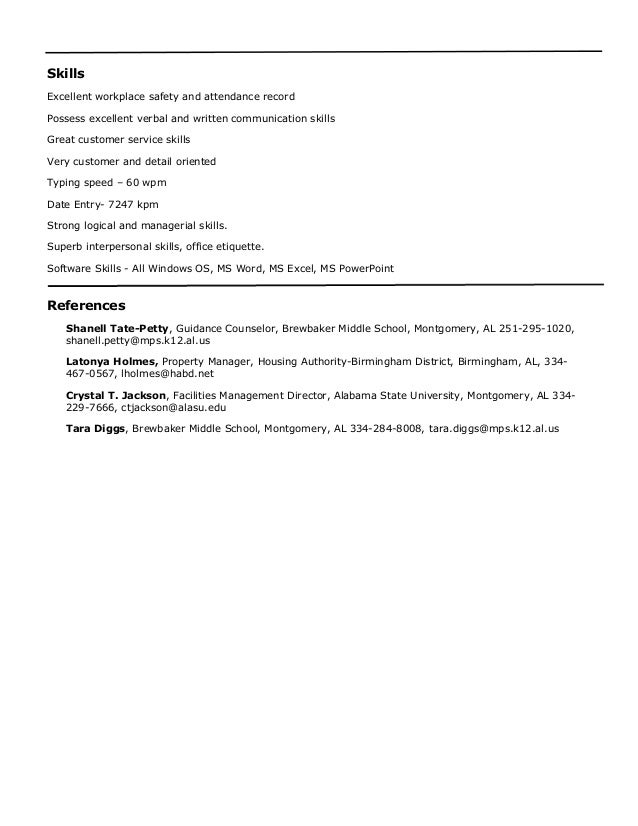 Skills

Excellent workplace safety and attendance record

Possess excellent verbal and written communication skills

Great customer service skills

Very customer and detail oriented

Typing speed – 60 wpm

Date Entry- 7247 kpm

Strong logical and managerial skills.

Superb interpersonal skills, office etiquette.

Software Skills - All Windows OS, MS Word, MS Excel, MS PowerPoint

References

Shanell Tate-Petty, Guidance Counselor, Brewbaker Middle School, Montgomery, AL 251-295-1020, shanell.petty@mps.k12.al.us

Latonya Holmes, Property Manager, Housing Authority-Birmingham District, Birmingham, AL, 334-467-0567, lholmes@habd.net

Crystal T. Jackson, Facilities Management Director, Alabama State University, Montgomery, AL 334-229-7666, ctjackson@alasu.edu

Tara Diggs, Brewbaker Middle School, Montgomery, AL 334-284-8008, tara.diggs@mps.k12.al.us